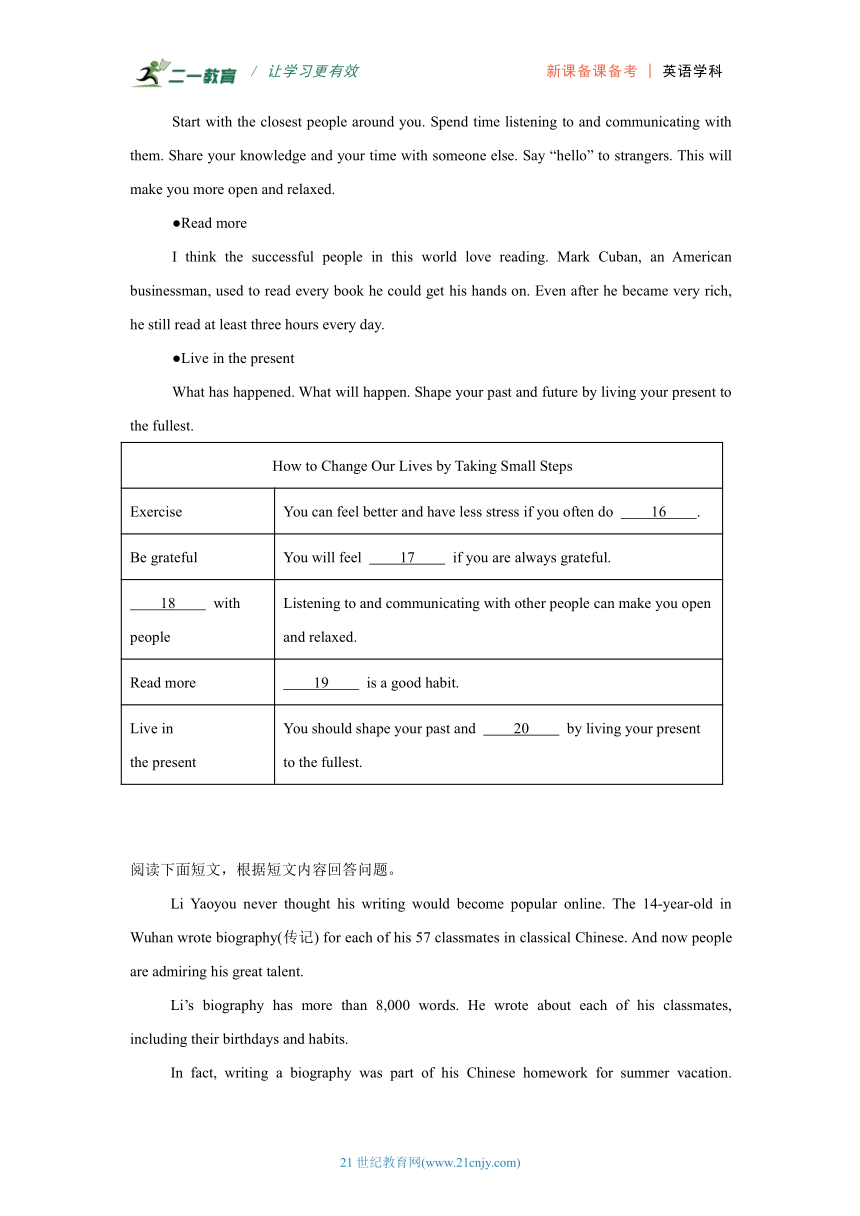 二一教育 / 让学习更有效 新课备课备考 | 英语学科

Start with the closest people around you. Spend time listening to and communicating with them. Share your knowledge and your time with someone else. Say “hello” to strangers. This will make you more open and relaxed.

●Read more

I think the successful people in this world love reading. Mark Cuban, an American businessman, used to read every book he could get his hands on. Even after he became very rich, he still read at least three hours every day.

●Live in the present

What has happened. What will happen. Shape your past and future by living your present to the fullest.

| How to Change Our Lives by Taking Small Steps | |
|---|---|
| Exercise | You can feel better and have less stress if you often do ____16____. |
| Be grateful | You will feel ____17____ if you are always grateful. |
| ____18____ with people | Listening to and communicating with other people can make you open and relaxed. |
| Read more | ____19____ is a good habit. |
| Live in the present | You should shape your past and ____20____ by living your present to the fullest. |

阅读下面短文，根据短文内容回答问题。

Li Yaoyou never thought his writing would become popular online. The 14-year-old in Wuhan wrote biography(传记) for each of his 57 classmates in classical Chinese. And now people are admiring his great talent.

Li’s biography has more than 8,000 words. He wrote about each of his classmates, including their birthdays and habits.

In fact, writing a biography was part of his Chinese homework for summer vacation.

21 世纪教育网(www.21cnjy.com)